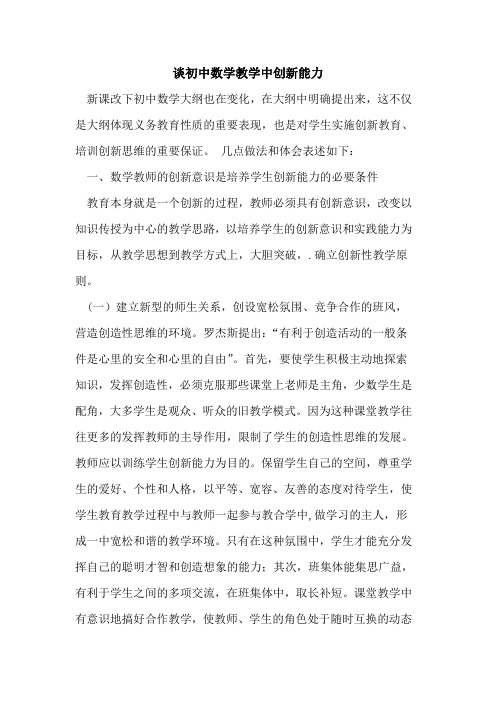 谈初中数学教学中创新能力

新课改下初中数学大纲也在变化，在大纲中明确提出来，这不仅是大纲体现义务教育性质的重要表现，也是对学生实施创新教育、培训创新思维的重要保证。 几点做法和体会表述如下：

一、数学教师的创新意识是培养学生创新能力的必要条件

教育本身就是一个创新的过程，教师必须具有创新意识，改变以知识传授为中心的教学思路，以培养学生的创新意识和实践能力为目标，从教学思想到教学方式上，大胆突破，. 确立创新性教学原则。

（一）建立新型的师生关系，创设宽松氛围、竞争合作的班风，营造创造性思维的环境。罗杰斯提出：“有利于创造活动的一般条件是心里的安全和心里的自由”。首先，要使学生积极主动地探索知识，发挥创造性，必须克服那些课堂上老师是主角，少数学生是配角，大多学生是观众、听众的旧教学模式。因为这种课堂教学往往更多的发挥教师的主导作用，限制了学生的创造性思维的发展。教师应以训练学生创新能力为目的。保留学生自己的空间，尊重学生的爱好、个性和人格，以平等、宽容、友善的态度对待学生，使学生教育教学过程中与教师一起参与教合学中，做学习的主人，形成一中宽松和谐的教学环境。只有在这种氛围中，学生才能充分发挥自己的聪明才智和创造想象的能力：其次，班集体能集思广益，有利于学生之间的多项交流，在班集体中，取长补短。课堂教学中有意识地搞好合作教学，使教师、学生的角色处于随时互换的动态